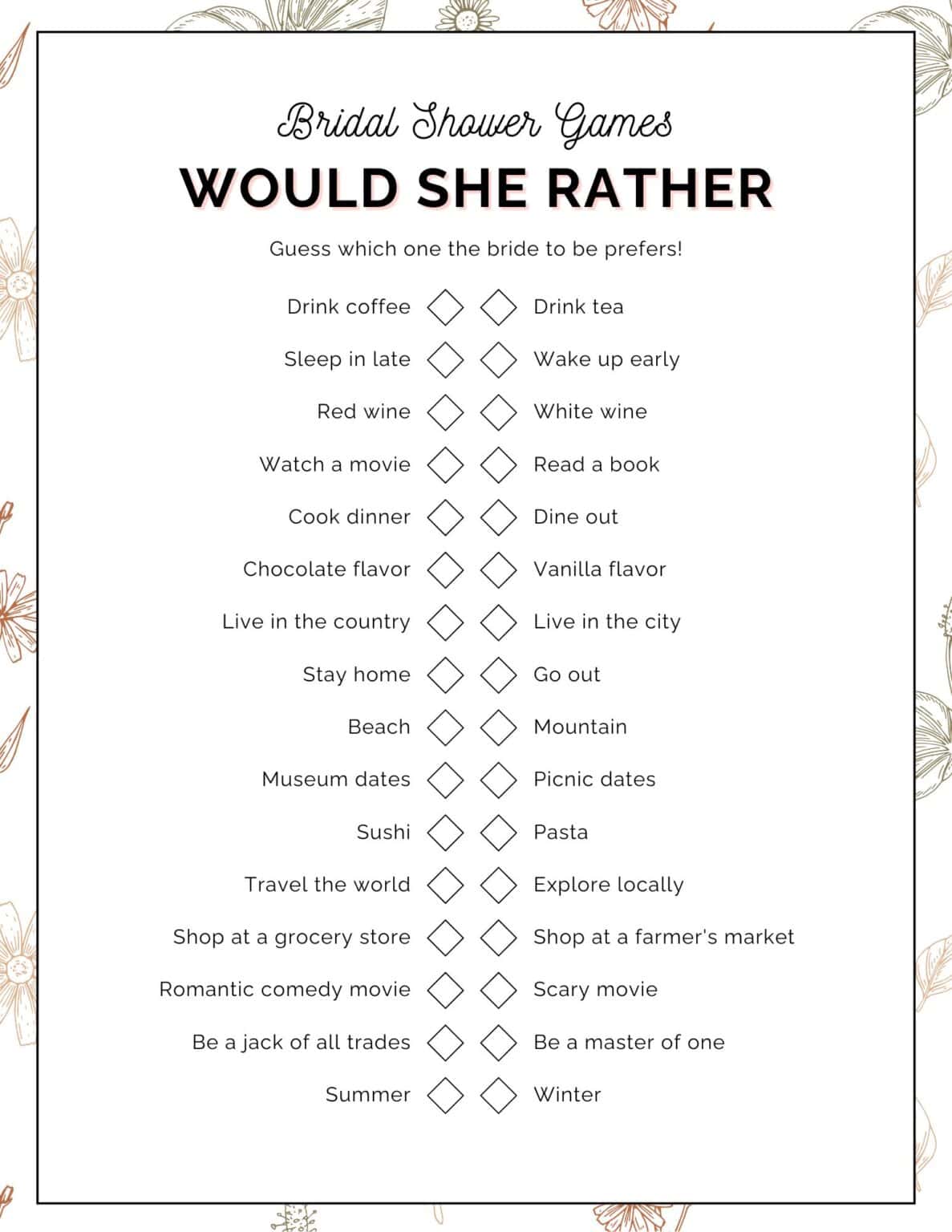 Bridal Shower Games

WOULD SHE RATHER

Guess which one the bride to be prefers!

Drink coffee ◇ ◇ Drink tea
Sleep in late ◇ ◇ Wake up early
Red wine ◇ ◇ White wine
Watch a movie ◇ ◇ Read a book
Cook dinner ◇ ◇ Dine out
Chocolate flavor ◇ ◇ Vanilla flavor
Live in the country ◇ ◇ Live in the city
Stay home ◇ ◇ Go out
Beach ◇ ◇ Mountain
Museum dates ◇ ◇ Picnic dates
Sushi ◇ ◇ Pasta
Travel the world ◇ ◇ Explore locally
Shop at a grocery store ◇ ◇ Shop at a farmer's market
Romantic comedy movie ◇ ◇ Scary movie
Be a jack of all trades ◇ ◇ Be a master of one
Summer ◇ ◇ Winter